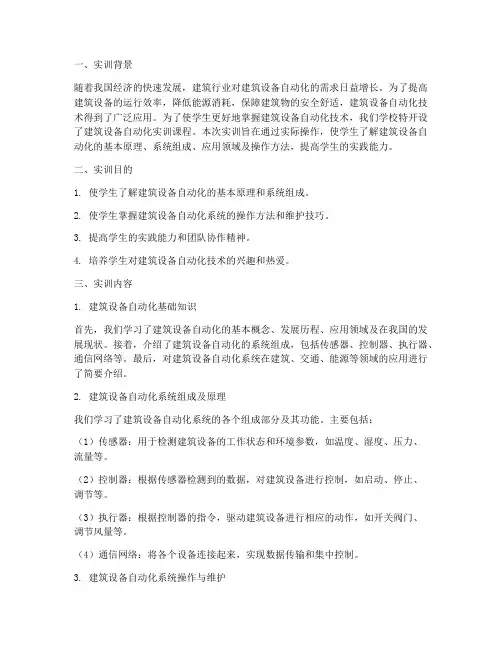 一、实训背景

随着我国经济的快速发展，建筑行业对建筑设备自动化的需求日益增长。为了提高建筑设备的运行效率，降低能源消耗，保障建筑物的安全舒适，建筑设备自动化技术得到了广泛应用。为了使学生更好地掌握建筑设备自动化技术，我们学校特开设了建筑设备自动化实训课程。本次实训旨在通过实际操作，使学生了解建筑设备自动化的基本原理、系统组成、应用领域及操作方法，提高学生的实践能力。

二、实训目的

1. 使学生了解建筑设备自动化的基本原理和系统组成。

2. 使学生掌握建筑设备自动化系统的操作方法和维护技巧。

3. 提高学生的实践能力和团队协作精神。

4. 培养学生对建筑设备自动化技术的兴趣和热爱。

三、实训内容

1. 建筑设备自动化基础知识

首先，我们学习了建筑设备自动化的基本概念、发展历程、应用领域及在我国的发展现状。接着，介绍了建筑设备自动化的系统组成，包括传感器、控制器、执行器、通信网络等。最后，对建筑设备自动化系统在建筑、交通、能源等领域的应用进行了简要介绍。

2. 建筑设备自动化系统组成及原理

我们学习了建筑设备自动化系统的各个组成部分及其功能。主要包括：

（1）传感器：用于检测建筑设备的工作状态和环境参数，如温度、湿度、压力、流量等。

（2）控制器：根据传感器检测到的数据，对建筑设备进行控制，如启动、停止、调节等。

（3）执行器：根据控制器的指令，驱动建筑设备进行相应的动作，如开关阀门、调节风量等。

（4）通信网络：将各个设备连接起来，实现数据传输和集中控制。

3. 建筑设备自动化系统操作与维护